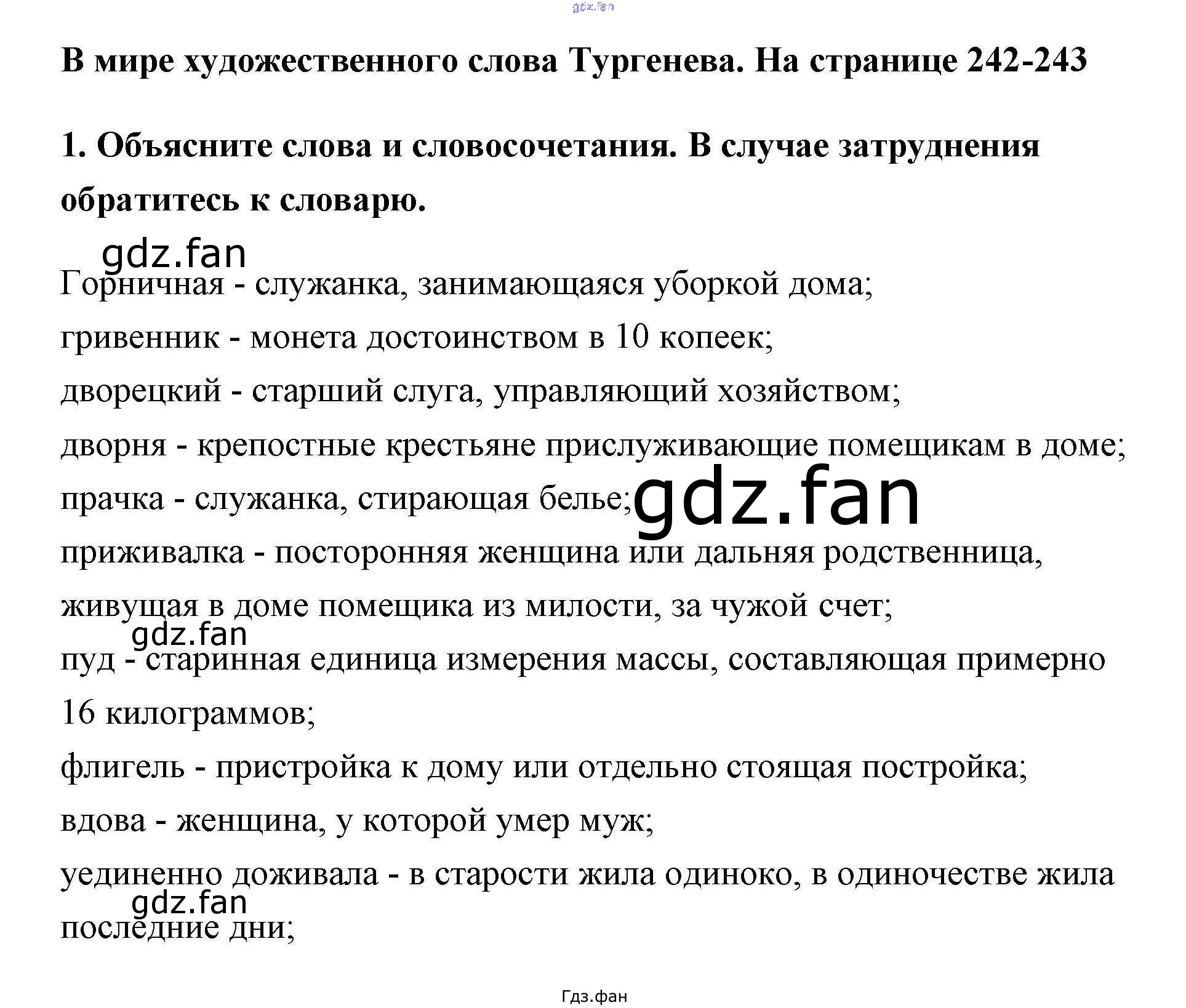 В мире художественного слова Тургенева. На странице 242-243

1. Объясните слова и словосочетания. В случае затруднения обратитесь к словарю.

Горничная - служанка, занимающаяся уборкой дома;

гривенник - монета достоинством в 10 копеек;

дворецкий - старший слуга, управляющий хозяйством;

дворня - крепостные крестьяне прислуживающие помещикам в доме;

прачка - служанка, стирающая белье;

приживалка - посторонняя женщина или дальняя родственница, живущая в доме помещика из милости, за чужой счет;

пуд - старинная единица измерения массы, составляющая примерно 16 килограммов;

флигель - пристройка к дому или отдельно стоящая постройка;

вдова - женщина, у которой умер муж;

уединенно доживала - в старости жила одиноко, в одиночестве жила последние дни;

Гдз.фан

gdz.fan